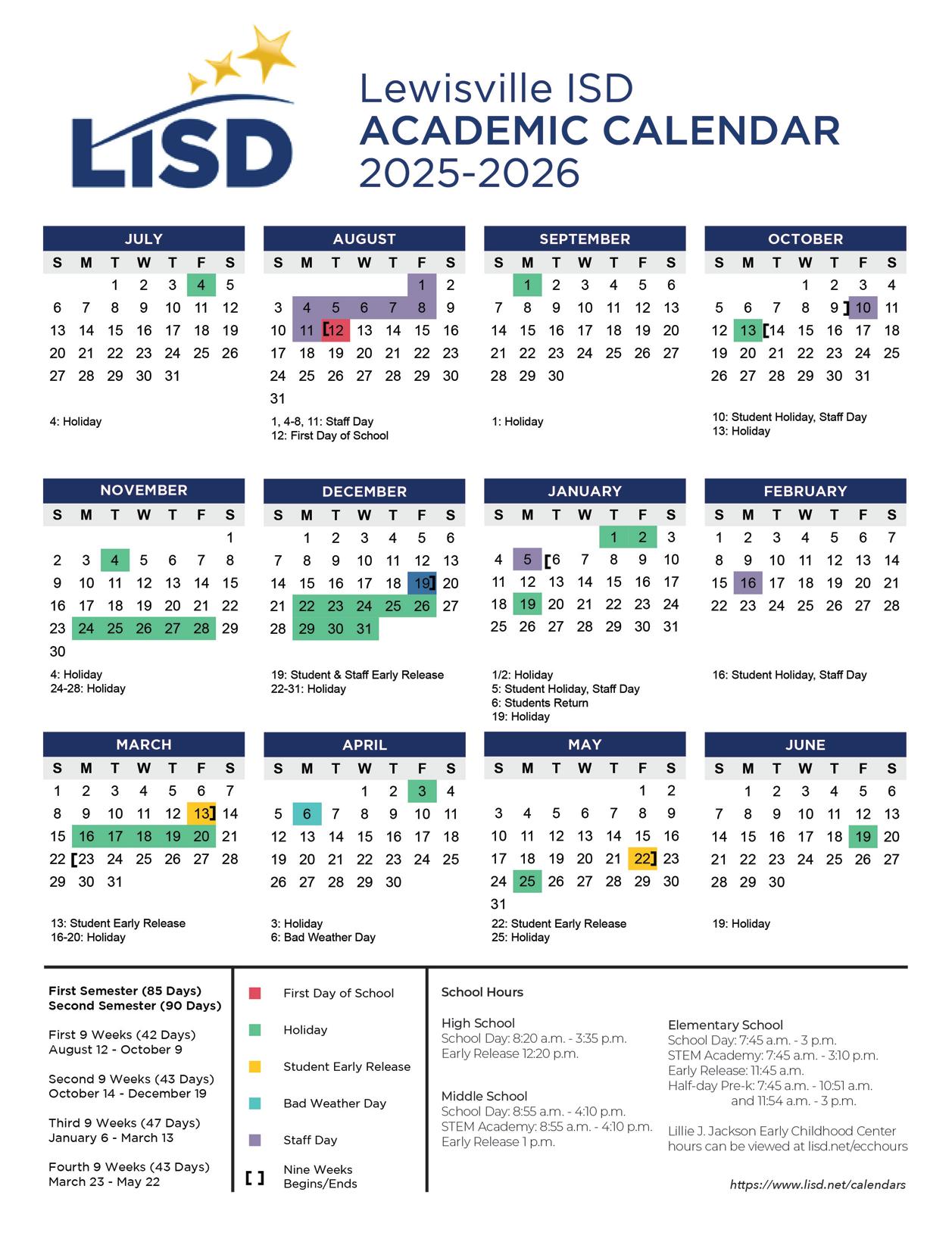 LISD

Lewisville ISD
ACADEMIC CALENDAR
2025-2026

JULY

| S | M | T | W | T | F | S |
|---|---|---|---|---|---|---|
| | | 1 | 2 | 3 | 4 | 5 |
| 6 | 7 | 8 | 9 | 10 | 11 | 12 |
| 13 | 14 | 15 | 16 | 17 | 18 | 19 |
| 20 | 21 | 22 | 23 | 24 | 25 | 26 |
| 27 | 28 | 29 | 30 | 31 | | |

4: Holiday

AUGUST

| S | M | T | W | T | F | S |
|---|---|---|---|---|---|---|
| | | | | | 1 | 2 |
| 3 | 4 | 5 | 6 | 7 | 8 | 9 |
| 10 | 11 | [12 | 13 | 14 | 15 | 16 |
| 17 | 18 | 19 | 20 | 21 | 22 | 23 |
| 24 | 25 | 26 | 27 | 28 | 29 | 30 |
| 31 | | | | | | |

1, 4-8, 11: Staff Day
12: First Day of School

SEPTEMBER

| S | M | T | W | T | F | S |
|---|---|---|---|---|---|---|
| | 1 | 2 | 3 | 4 | 5 | 6 |
| 7 | 8 | 9 | 10 | 11 | 12 | 13 |
| 14 | 15 | 16 | 17 | 18 | 19 | 20 |
| 21 | 22 | 23 | 24 | 25 | 26 | 27 |
| 28 | 29 | 30 | | | | |

1: Holiday

OCTOBER

| S | M | T | W | T | F | S |
|---|---|---|---|---|---|---|
| | | | 1 | 2 | 3 | 4 |
| 5 | 6 | 7 | 8 | 9] | 10 | 11 |
| 12 | 13 | [14 | 15 | 16 | 17 | 18 |
| 19 | 20 | 21 | 22 | 23 | 24 | 25 |
| 26 | 27 | 28 | 29 | 30 | 31 | |

10: Student Holiday, Staff Day
13: Holiday

NOVEMBER

| S | M | T | W | T | F | S |
|---|---|---|---|---|---|---|
| | | | | | | 1 |
| 2 | 3 | 4 | 5 | 6 | 7 | 8 |
| 9 | 10 | 11 | 12 | 13 | 14 | 15 |
| 16 | 17 | 18 | 19 | 20 | 21 | 22 |
| 23 | 24 | 25 | 26 | 27 | 28 | 29 |
| 30 | | | | | | |

4: Holiday
24-28: Holiday

DECEMBER

| S | M | T | W | T | F | S |
|---|---|---|---|---|---|---|
| | 1 | 2 | 3 | 4 | 5 | 6 |
| 7 | 8 | 9 | 10 | 11 | 12 | 13 |
| 14 | 15 | 16 | 17 | 18 | 19] | 20 |
| 21 | 22 | 23 | 24 | 25 | 26 | 27 |
| 28 | 29 | 30 | 31 | | | |

19: Student & Staff Early Release
22-31: Holiday

JANUARY

| S | M | T | W | T | F | S |
|---|---|---|---|---|---|---|
| | | | | 1 | 2 | 3 |
| 4 | 5 | [6 | 7 | 8 | 9 | 10 |
| 11 | 12 | 13 | 14 | 15 | 16 | 17 |
| 18 | 19 | 20 | 21 | 22 | 23 | 24 |
| 25 | 26 | 27 | 28 | 29 | 30 | 31 |

1/2: Holiday
5: Student Holiday, Staff Day
6: Students Return
19: Holiday

FEBRUARY

| S | M | T | W | T | F | S |
|---|---|---|---|---|---|---|
| 1 | 2 | 3 | 4 | 5 | 6 | 7 |
| 8 | 9 | 10 | 11 | 12 | 13 | 14 |
| 15 | 16 | 17 | 18 | 19 | 20 | 21 |
| 22 | 23 | 24 | 25 | 26 | 27 | 28 |

16: Student Holiday, Staff Day

MARCH

| S | M | T | W | T | F | S |
|---|---|---|---|---|---|---|
| 1 | 2 | 3 | 4 | 5 | 6 | 7 |
| 8 | 9 | 10 | 11 | 12 | 13] | 14 |
| 15 | 16 | 17 | 18 | 19 | 20 | 21 |
| 22 | [23 | 24 | 25 | 26 | 27 | 28 |
| 29 | 30 | 31 | | | | |

13: Student Early Release
16-20: Holiday

APRIL

| S | M | T | W | T | F | S |
|---|---|---|---|---|---|---|
| | | | 1 | 2 | 3 | 4 |
| 5 | 6 | 7 | 8 | 9 | 10 | 11 |
| 12 | 13 | 14 | 15 | 16 | 17 | 18 |
| 19 | 20 | 21 | 22 | 23 | 24 | 25 |
| 26 | 27 | 28 | 29 | 30 | | |

3: Holiday
6: Bad Weather Day

MAY

| S | M | T | W | T | F | S |
|---|---|---|---|---|---|---|
| | | | | | 1 | 2 |
| 3 | 4 | 5 | 6 | 7 | 8 | 9 |
| 10 | 11 | 12 | 13 | 14 | 15 | 16 |
| 17 | 18 | 19 | 20 | 21 | 22] | 23 |
| 24 | 25 | 26 | 27 | 28 | 29 | 30 |
| 31 | | | | | | |

22: Student Early Release
25: Holiday

JUNE

| S | M | T | W | T | F | S |
|---|---|---|---|---|---|---|
| | 1 | 2 | 3 | 4 | 5 | 6 |
| 7 | 8 | 9 | 10 | 11 | 12 | 13 |
| 14 | 15 | 16 | 17 | 18 | 19 | 20 |
| 21 | 22 | 23 | 24 | 25 | 26 | 27 |
| 28 | 29 | 30 | | | | |

19: Holiday

First Semester (85 Days)
Second Semester (90 Days)

First 9 Weeks (42 Days)
August 12 - October 9

Second 9 Weeks (43 Days)
October 14 - December 19

Third 9 Weeks (47 Days)
January 6 - March 13

Fourth 9 Weeks (43 Days)
March 23 - May 22

First Day of School
Holiday
Student Early Release
Bad Weather Day
Staff Day
[ ] Nine Weeks Begins/Ends

School Hours

High School
School Day: 8:20 a.m. - 3:35 p.m.
Early Release 12:20 p.m.

Middle School
School Day: 8:55 a.m. - 4:10 p.m.
STEM Academy: 8:55 a.m. - 4:10 p.m.
Early Release 1 p.m.

Elementary School
School Day: 7:45 a.m. - 3 p.m.
STEM Academy: 7:45 a.m. - 3:10 p.m.
Early Release: 11:45 a.m.
Half-day Pre-k: 7:45 a.m. - 10:51 a.m. and 11:54 a.m. - 3 p.m.

Lillie J. Jackson Early Childhood Center hours can be viewed at lisd.net/ecchours

https://www.lisd.net/calendars